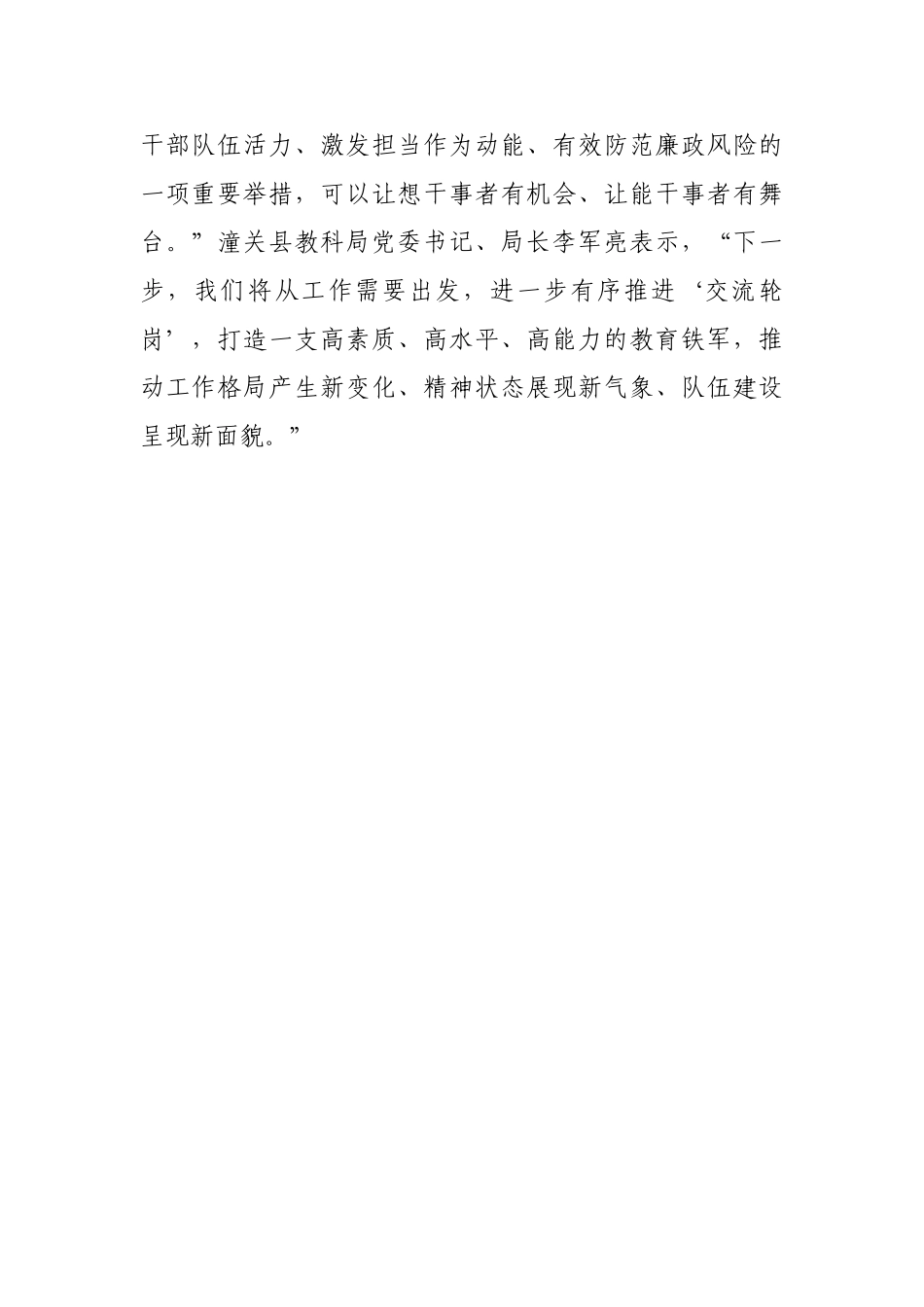 干部队伍活力、激发担当作为动能、有效防范廉政风险的一项重要举措，可以让想干事者有机会、让能干事者有舞台。”潼关县教科局党委书记、局长李军亮表示，“下一步，我们将从工作需要出发，进一步有序推进‘交流轮岗’，打造一支高素质、高水平、高能力的教育铁军，推动工作格局产生新变化、精神状态展现新气象、队伍建设呈现新面貌。”